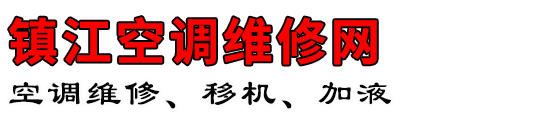 镇江空调维修网

空调维修、移机、加液